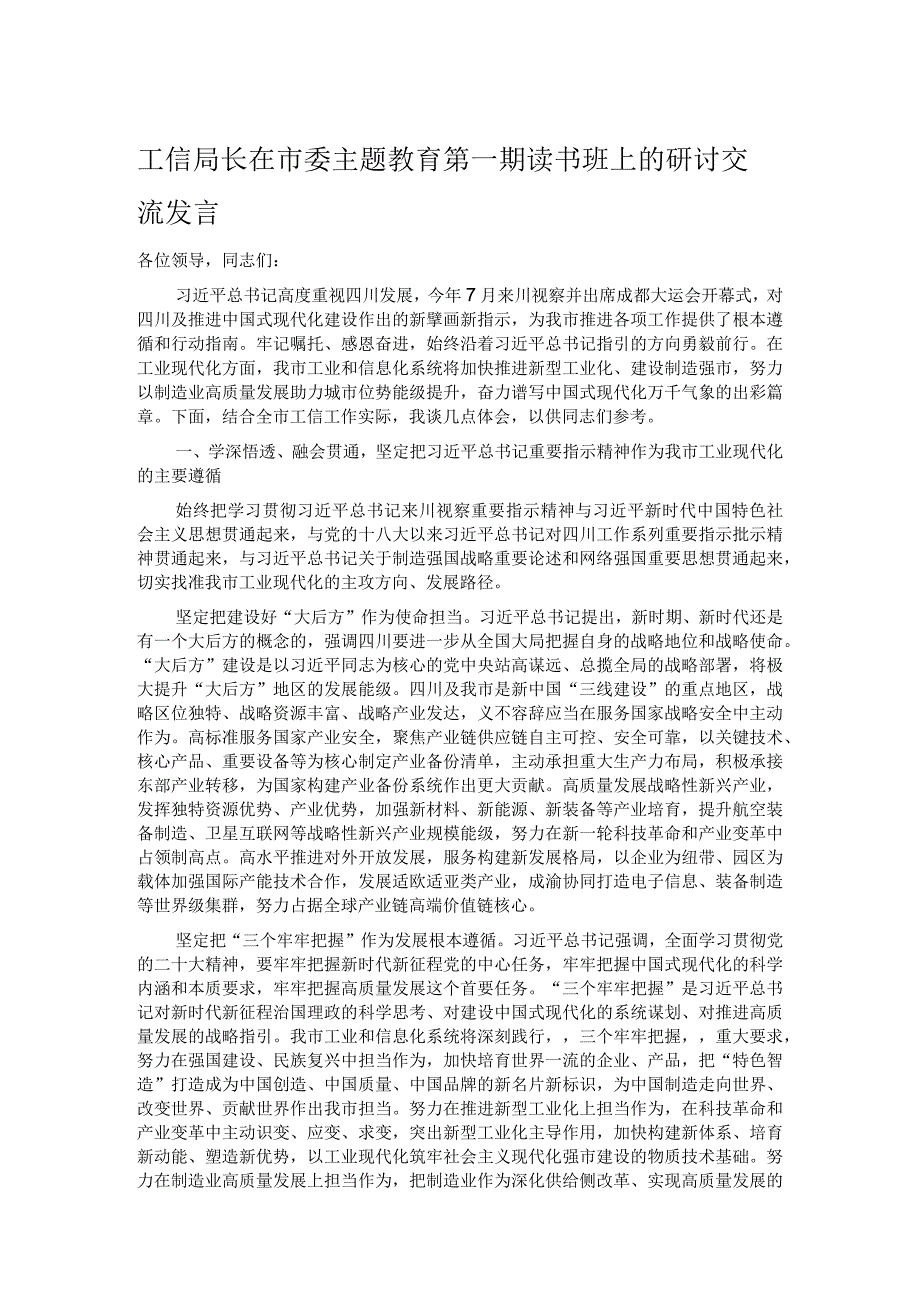 工信局长在市委主题教育第一期读书班上的研讨交流发言

各位领导，同志们：

习近平总书记高度重视四川发展，今年7月来川视察并出席成都大运会开幕式，对四川及推进中国式现代化建设作出的新擘画新指示，为我市推进各项工作提供了根本遵循和行动指南。牢记嘱托、感恩奋进，始终沿着习近平总书记指引的方向勇毅前行。在工业现代化方面，我市工业和信息化系统将加快推进新型工业化、建设制造强市，努力以制造业高质量发展助力城市位势能级提升，奋力谱写中国式现代化万千气象的出彩篇章。下面，结合全市工信工作实际，我谈几点体会，以供同志们参考。

一、学深悟透、融会贯通，坚定把习近平总书记重要指示精神作为我市工业现代化的主要遵循

始终把学习贯彻习近平总书记来川视察重要指示精神与习近平新时代中国特色社会主义思想贯通起来，与党的十八大以来习近平总书记对四川工作系列重要指示批示精神贯通起来，与习近平总书记关于制造强国战略重要论述和网络强国重要思想贯通起来，切实找准我市工业现代化的主攻方向、发展路径。

坚定把建设好“大后方”作为使命担当。习近平总书记提出，新时期、新时代还是有一个大后方的概念的，强调四川要进一步从全国大局把握自身的战略地位和战略使命。“大后方”建设是以习近平同志为核心的党中央站高谋远、总揽全局的战略部署，将极大提升“大后方”地区的发展能级。四川及我市是新中国“三线建设”的重点地区，战略区位独特、战略资源丰富、战略产业发达，义不容辞应当在服务国家战略安全中主动作为。高标准服务国家产业安全，聚焦产业链供应链自主可控、安全可靠，以关键技术、核心产品、重要设备等为核心制定产业备份清单，主动承担重大生产力布局，积极承接东部产业转移，为国家构建产业备份系统作出更大贡献。高质量发展战略性新兴产业，发挥独特资源优势、产业优势，加强新材料、新能源、新装备等产业培育，提升航空装备制造、卫星互联网等战略性新兴产业规模能级，努力在新一轮科技革命和产业变革中占领制高点。高水平推进对外开放发展，服务构建新发展格局，以企业为纽带、园区为载体加强国际产能技术合作，发展适欧适亚类产业，成渝协同打造电子信息、装备制造等世界级集群，努力占据全球产业链高端价值链核心。

坚定把“三个牢牢把握”作为发展根本遵循。习近平总书记强调，全面学习贯彻党的二十大精神，要牢牢把握新时代新征程党的中心任务，牢牢把握中国式现代化的科学内涵和本质要求，牢牢把握高质量发展这个首要任务。“三个牢牢把握”是习近平总书记对新时代新征程治国理政的科学思考、对建设中国式现代化的系统谋划、对推进高质量发展的战略指引。我市工业和信息化系统将深刻践行，，三个牢牢把握，，重大要求，努力在强国建设、民族复兴中担当作为，加快培育世界一流的企业、产品，把“特色智造”打造成为中国创造、中国质量、中国品牌的新名片新标识，为中国制造走向世界、改变世界、贡献世界作出我市担当。努力在推进新型工业化上担当作为，在科技革命和产业变革中主动识变、应变、求变，突出新型工业化主导作用，加快构建新体系、培育新动能、塑造新优势，以工业现代化筑牢社会主义现代化强市建设的物质技术基础。努力在制造业高质量发展上担当作为，把制造业作为深化供给侧改革、实现高质量发展的